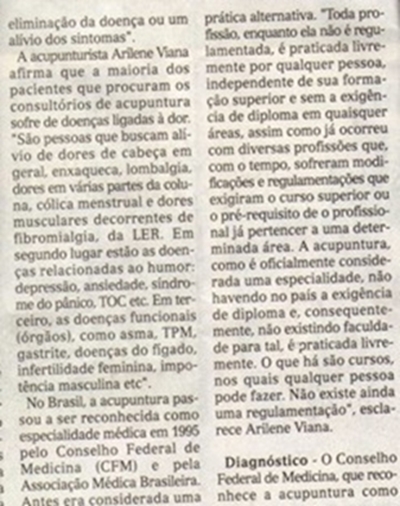 eliminação da doença ou um alívio dos sintomas".

A acupunturista Arilene Viana afirma que a maioria dos pacientes que procuram os consultórios de acupuntura sofre de doenças ligadas à dor. "São pessoas que buscam alívio de dores de cabeça em geral, enxaqueca, lombalgia, dores em várias partes da coluna, cólica menstrual e dores musculares decorrentes de fibromialgia, da LER. Em segundo lugar estão as doenças relacionadas ao humor: depressão, ansiedade, síndrome do pânico, TOC etc. Em terceiro, as doenças funcionais (órgãos), como asma, TPM, gastrite, doenças do fígado, infertilidade feminina, impotência masculina etc".

No Brasil, a acupuntura passou a ser reconhecida como especialidade médica em 1995 pelo Conselho Federal de Medicina (CFM) e pela Associação Médica Brasileira. Antes era considerada uma prática alternativa. "Toda profissão, enquanto ela não é regulamentada, é praticada livremente por qualquer pessoa, independente de sua formação superior e sem a exigência de diploma em quaisquer áreas, assim como já ocorreu com diversas profissões que, com o tempo, sofreram modificações e regulamentações que exigiram o curso superior ou o pré-requisito de o profissional já pertencer a uma determinada área. A acupuntura, como é oficialmente considerada uma especialidade, não havendo no país a exigência de diploma e, consequentemente, não existindo faculdade para tal, é praticada livremente. O que há são cursos, nos quais qualquer pessoa pode fazer. Não existe ainda uma regulamentação", esclarece Arilene Viana.

Diagnóstico - O Conselho Federal de Medicina, que reconhece a acupuntura como